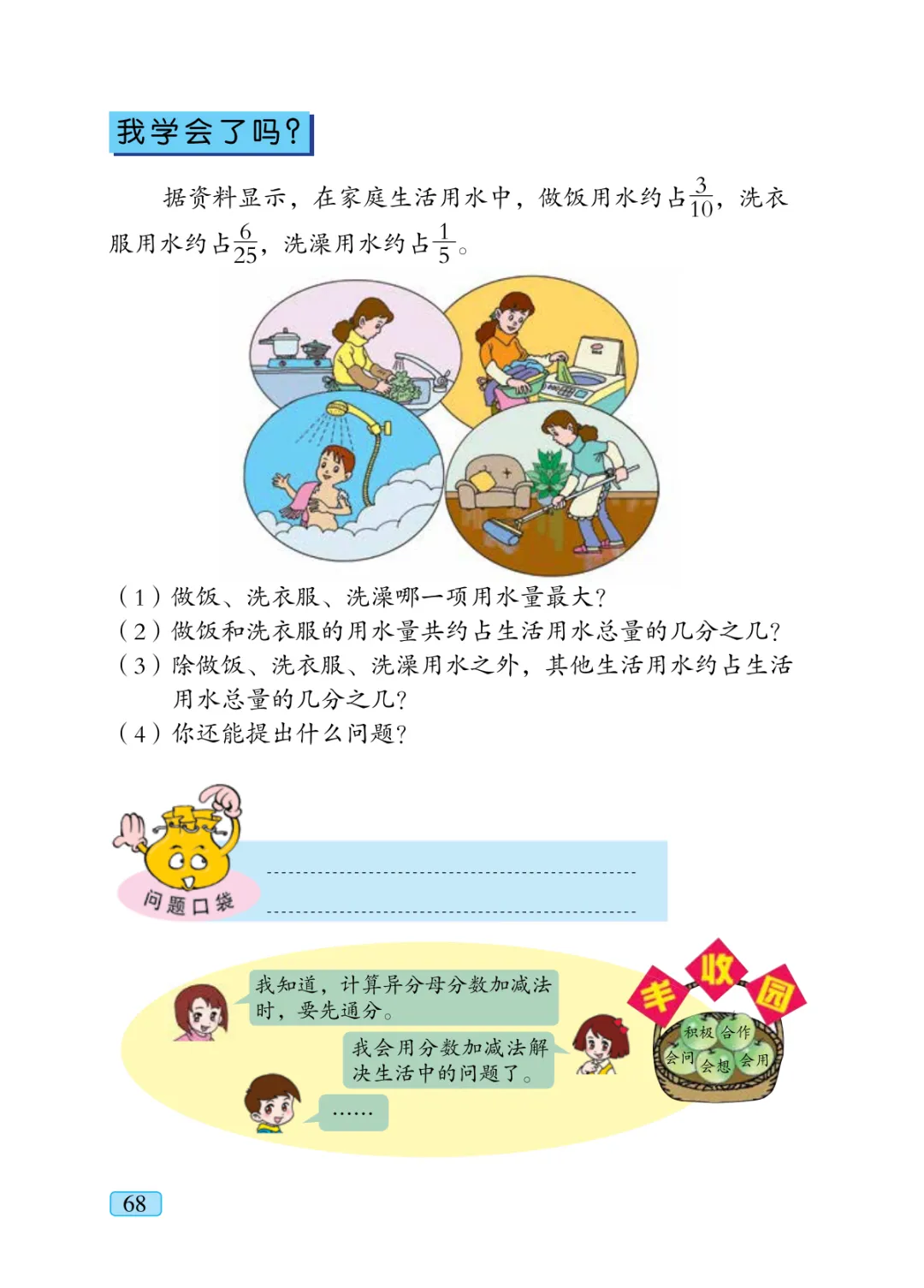 我学会了吗？

据资料显示，在家庭生活用水中，做饭用水约占$\frac{3}{10}$，洗衣服用水约占$\frac{6}{25}$，洗澡用水约占$\frac{1}{5}$。

（1）做饭、洗衣服、洗澡哪一项用水量最大？
（2）做饭和洗衣服的用水量共约占生活用水总量的几分之几？
（3）除做饭、洗衣服、洗澡用水之外，其他生活用水约占生活用水总量的几分之几？
（4）你还能提出什么问题？

问题口袋

____
____

我知道，计算异分母分数加减法时，要先通分。

我会用分数加减法解决生活中的问题了。

……

丰收园

积极 合作 会问 会想 会用

68